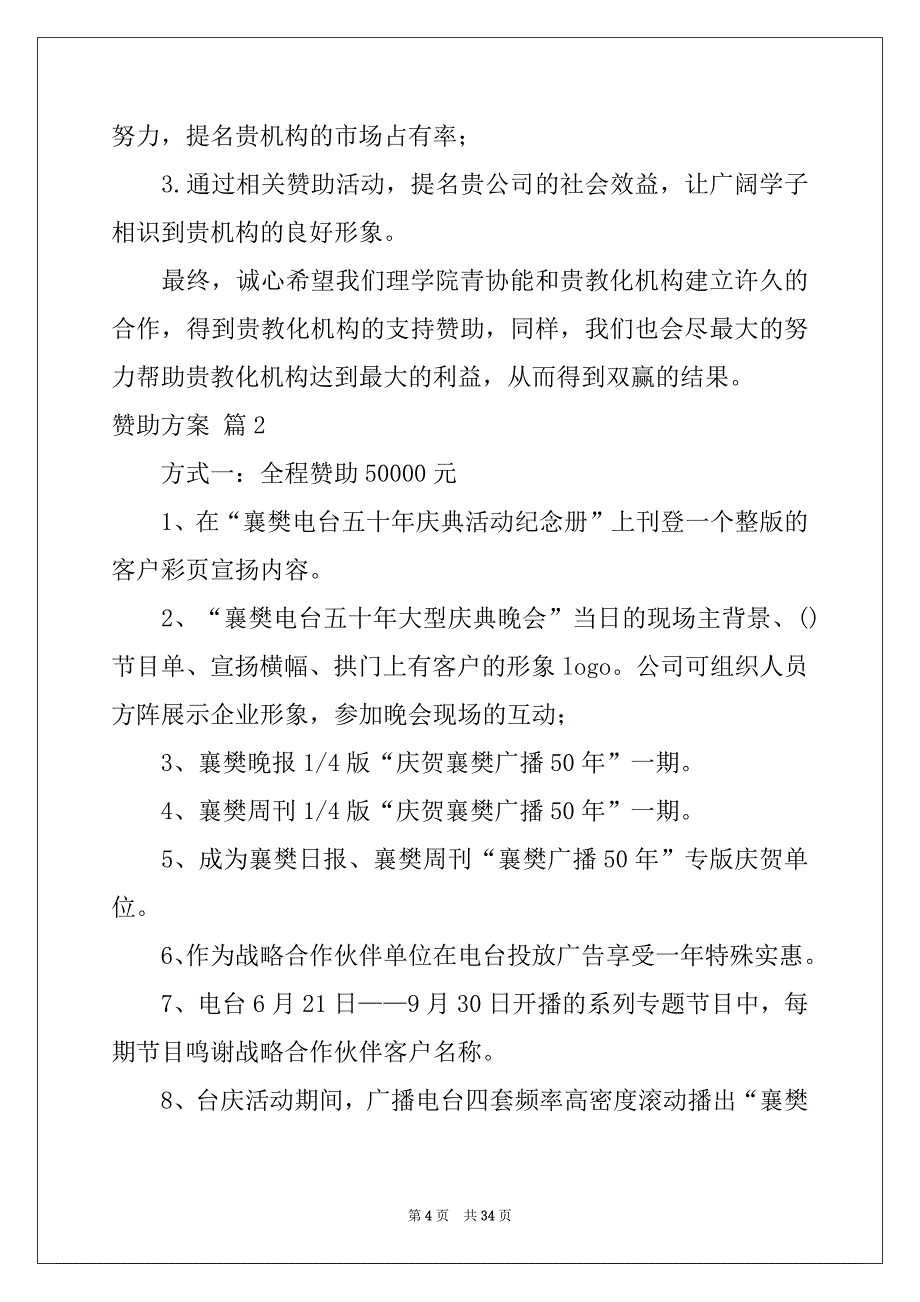 努力，提名贵机构的市场占有率；

3.通过相关赞助活动，提名贵公司的社会效益，让广阔学子相识到贵机构的良好形象。

最终，诚心希望我们理学院青协能和贵教化机构建立许久的合作，得到贵教化机构的支持赞助，同样，我们也会尽最大的努力帮助贵教化机构达到最大的利益，从而得到双赢的结果。

赞助方案 篇2

方式一：全程赞助50000元

1、在“襄樊电台五十年庆典活动纪念册”上刊登一个整版的客户彩页宣扬内容。

2、“襄樊电台五十年大型庆典晚会”当日的现场主背景、()节目单、宣扬横幅、拱门上有客户的形象logo。公司可组织人员方阵展示企业形象，参加晚会现场的互动；

3、襄樊晚报1/4版“庆贺襄樊广播50年”一期。

4、襄樊周刊1/4版“庆贺襄樊广播50年”一期。

5、成为襄樊日报、襄樊周刊“襄樊广播50年”专版庆贺单位。

6、作为战略合作伙伴单位在电台投放广告享受一年特殊实惠。

7、电台6月21日——9月30日开播的系列专题节目中，每期节目鸣谢战略合作伙伴客户名称。

8、台庆活动期间，广播电台四套频率高密度滚动播出“襄樊

第4页 共34页